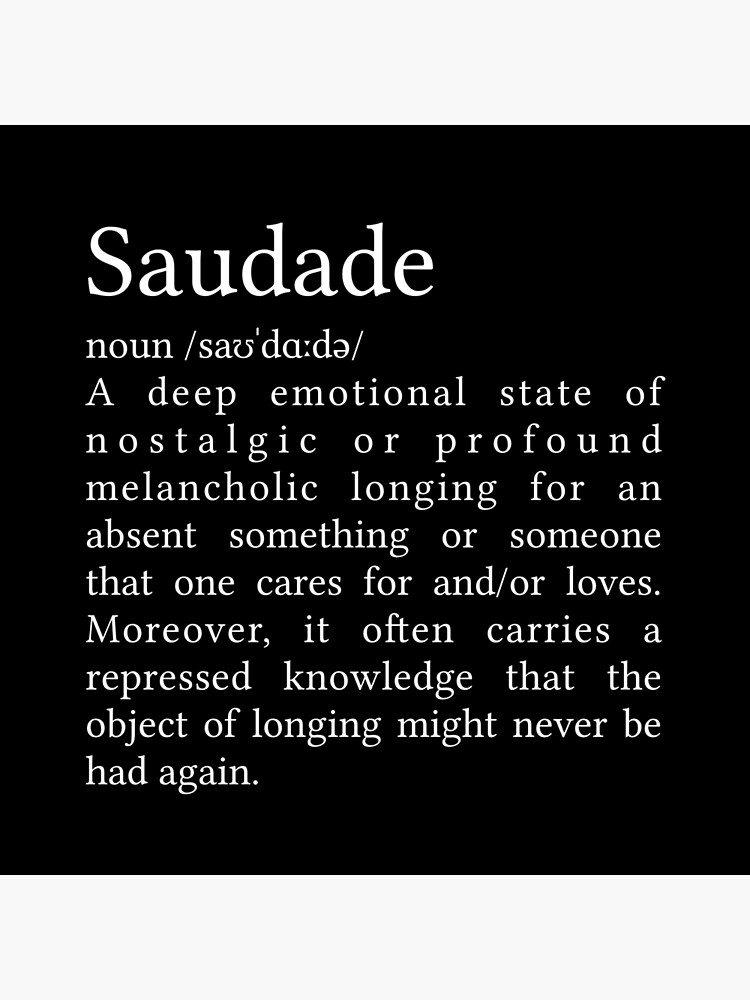 Saudade

noun /saʊˈdɑːdə/
A deep emotional state of nostalgic or profound melancholic longing for an absent something or someone that one cares for and/or loves. Moreover, it often carries a repressed knowledge that the object of longing might never be had again.